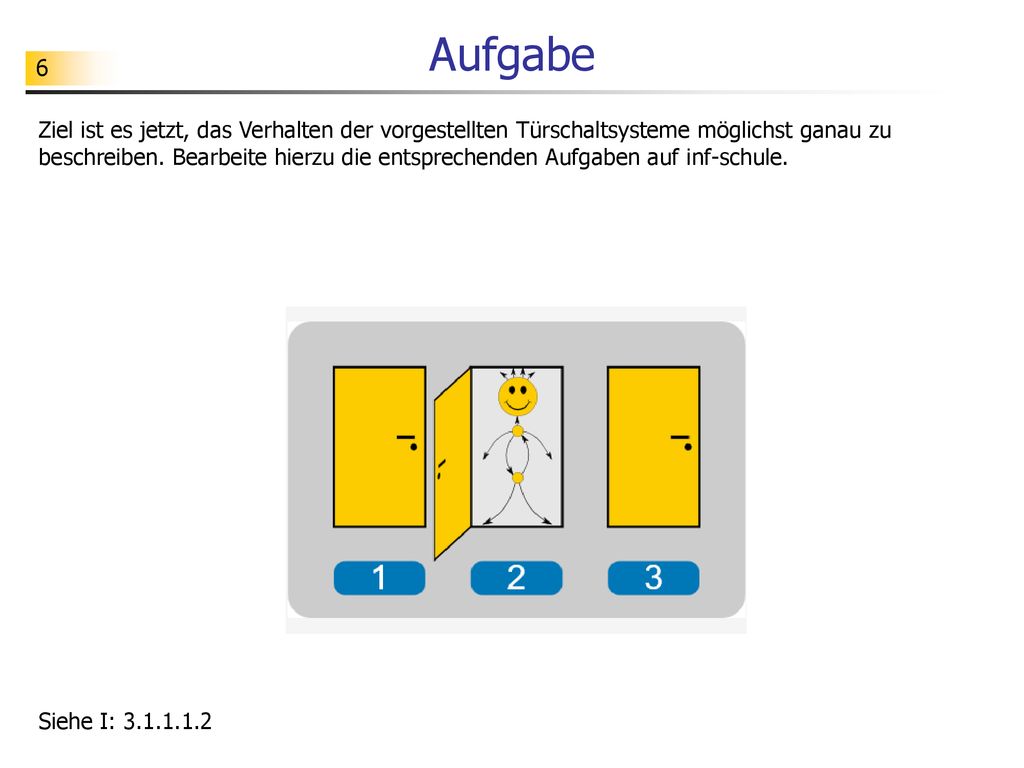 6

Aufgabe

Ziel ist es jetzt, das Verhalten der vorgestellten Türschaltsysteme möglichst ganau zu beschreiben. Bearbeite hierzu die entsprechenden Aufgaben auf inf-schule.

1

2

3

Siehe I: 3.1.1.1.2